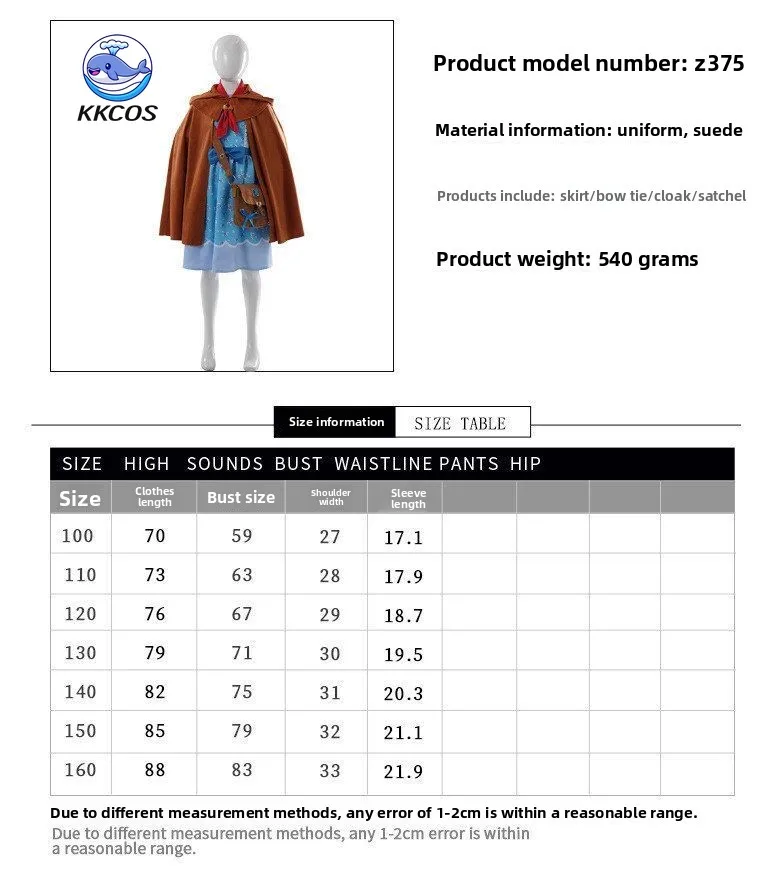 KKCOS

Product model number: z375

Material information: uniform, suede

Products include: skirt/bow tie/cloak/satchel

Product weight: 540 grams

Size information SIZE TABLE

SIZE HIGH SOUNDS BUST WAISTLINE PANTS HIP

| Size | Clothes length | Bust size | shoulder width | Sleeve length | | | | |
|---|---|---|---|---|---|---|---|---|
| 100 | 70 | 59 | 27 | 17.1 | | | | |
| 110 | 73 | 63 | 28 | 17.9 | | | | |
| 120 | 76 | 67 | 29 | 18.7 | | | | |
| 130 | 79 | 71 | 30 | 19.5 | | | | |
| 140 | 82 | 75 | 31 | 20.3 | | | | |
| 150 | 85 | 79 | 32 | 21.1 | | | | |
| 160 | 88 | 83 | 33 | 21.9 | | | | |

Due to different measurement methods, any error of 1-2cm is within a reasonable range.

Due to different measurement methods, any 1-2cm error is within a reasonable range.